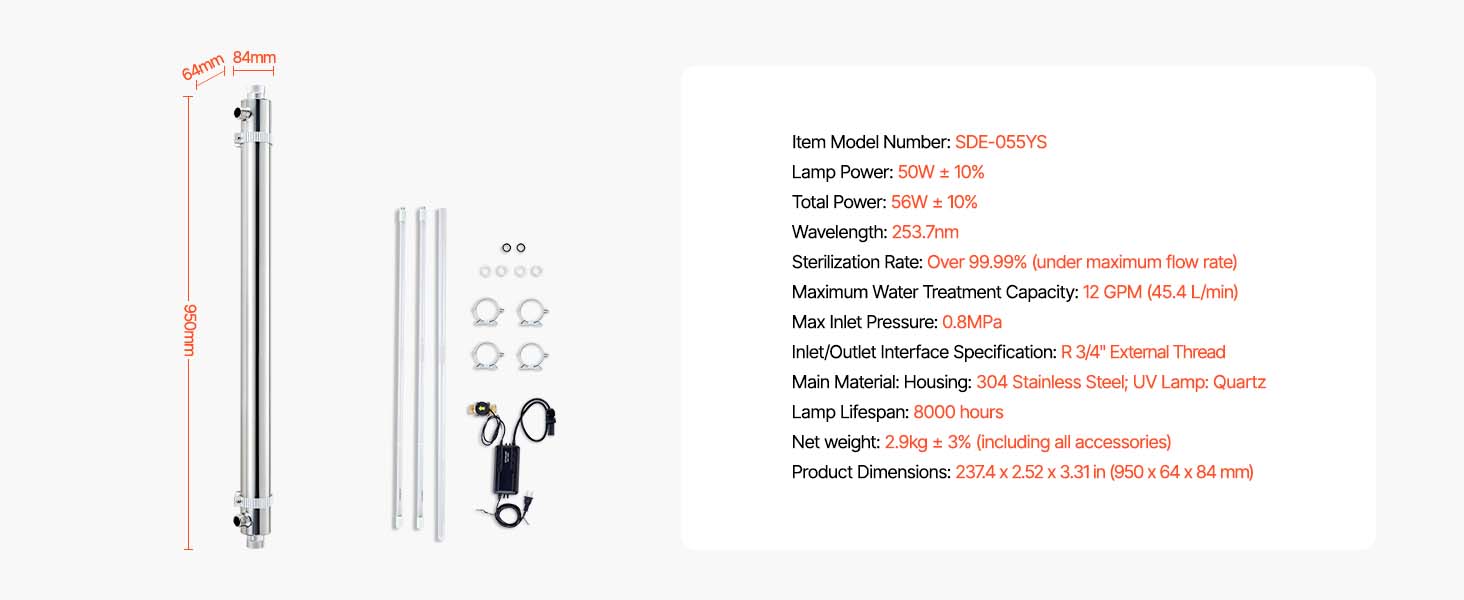 64mm 84mm

950mm

Item Model Number: SDE-055YS
Lamp Power: 50W ± 10%
Total Power: 56W ± 10%
Wavelength: 253.7nm
Sterilization Rate: Over 99.99% (under maximum flow rate)
Maximum Water Treatment Capacity: 12 GPM (45.4 L/min)
Max Inlet Pressure: 0.8MPa
Inlet/Outlet Interface Specification: R 3/4" External Thread
Main Material: Housing: 304 Stainless Steel; UV Lamp: Quartz
Lamp Lifespan: 8000 hours
Net weight: 2.9kg ± 3% (including all accessories)
Product Dimensions: 237.4 x 2.52 x 3.31 in (950 x 64 x 84 mm)